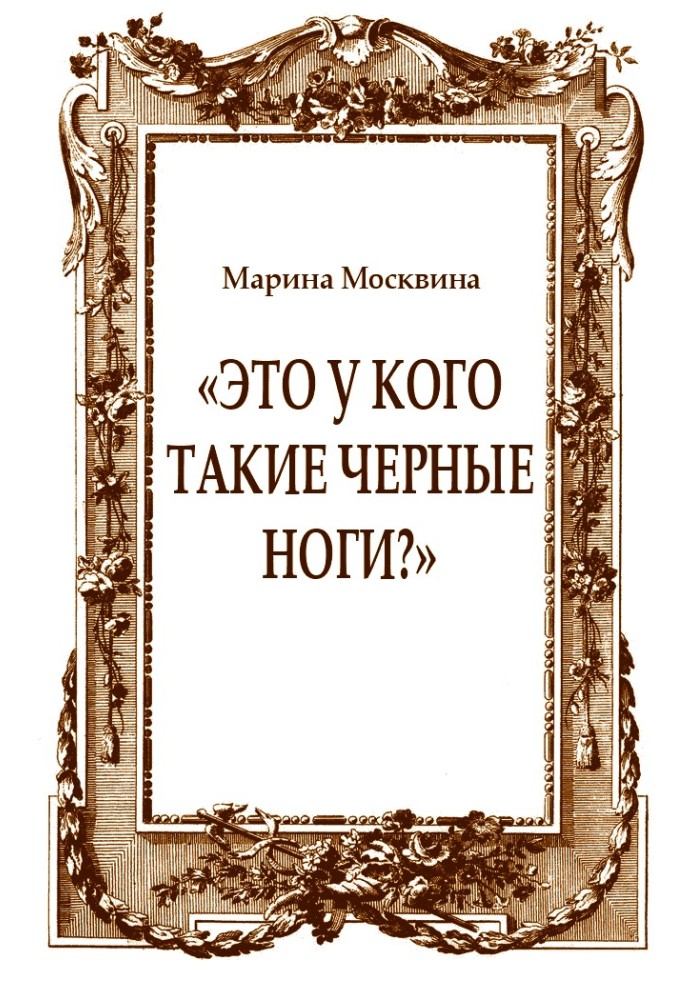 Марина Москвина

«ЭТО У КОГО ТАКИЕ ЧЕРНЫЕ НОГИ?»